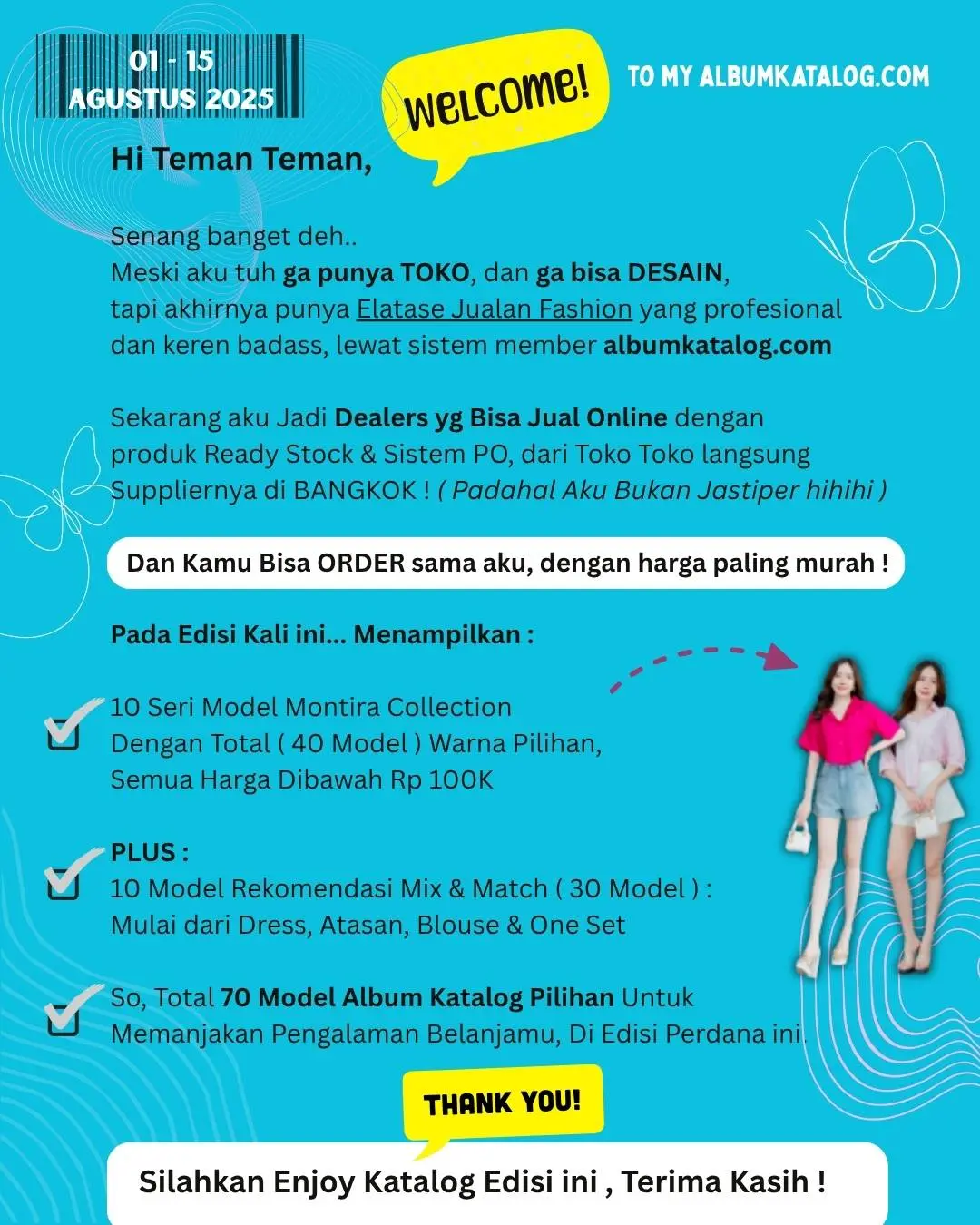 01 - 15
AGUSTUS 2025

WELCOME!

TO MY ALBUMKATALOG.COM

Hi Teman Teman,

Senang banget deh..
Meski aku tuh ga punya TOKO, dan ga bisa DESAIN, tapi akhirnya punya Elatase Jualan Fashion yang profesional dan keren badass, lewat sistem member albumkatalog.com

Sekarang aku Jadi Dealers yg Bisa Jual Online dengan produk Ready Stock & Sistem PO, dari Toko Toko langsung Suppliernya di BANGKOK ! ( Padahal Aku Bukan Jastiper hihihi )

Dan Kamu Bisa ORDER sama aku, dengan harga paling murah !

Pada Edisi Kali ini... Menampilkan :

10 Seri Model Montira Collection
Dengan Total ( 40 Model ) Warna Pilihan,
Semua Harga Dibawah Rp 100K

PLUS :
10 Model Rekomendasi Mix & Match ( 30 Model ) :
Mulai dari Dress, Atasan, Blouse & One Set

So, Total 70 Model Album Katalog Pilihan Untuk Memanjakan Pengalaman Belanjamu, Di Edisi Perdana ini.

THANK YOU!

Silahkan Enjoy Katalog Edisi ini , Terima Kasih !